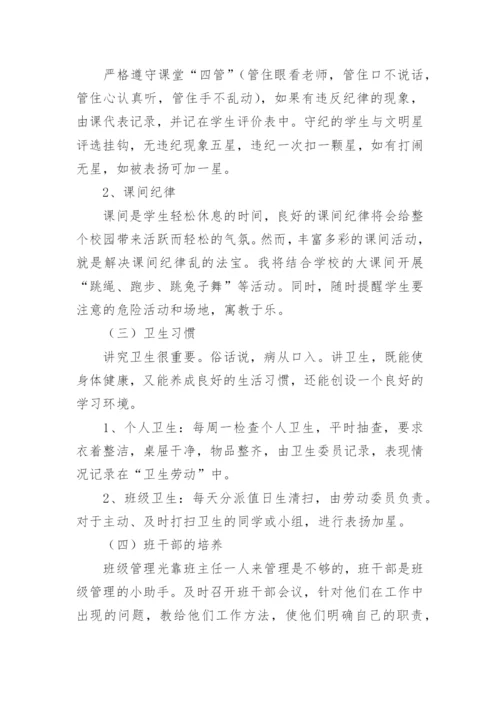 严格遵守课堂“四管”（管住眼看老师，管住口不说话，管住心认真听，管住手不乱动），如果有违反纪律的现象，由课代表记录，并记在学生评价表中。守纪的学生与文明星评选挂钩，无违纪现象五星，违纪一次扣一颗星，如有打闹无星，如被表扬可加一星。

2、课间纪律

课间是学生轻松休息的时间，良好的课间纪律将会给整个校园带来活跃而轻松的气氛。然而，丰富多彩的课间活动，就是解决课间纪律乱的法宝。我将结合学校的大课间开展“跳绳、跑步、跳兔子舞”等活动。同时，随时提醒学生要注意的危险活动和场地，寓教于乐。

（三）卫生习惯

讲究卫生很重要。俗话说，病从口入。讲卫生，既能使身体健康，又能养成良好的生活习惯，还能创设一个良好的学习环境。

1、个人卫生：每周一检查个人卫生，平时抽查，要求衣着整洁，桌屉干净，物品整齐，由卫生委员记录，表现情况记录在“卫生劳动”中。

2、班级卫生：每天分派值日生清扫，由劳动委员负责。对于主动、及时打扫卫生的同学或小组，进行表扬加星。

（四）班干部的培养

班级管理光靠班主任一人来管理是不够的，班干部是班级管理的小助手。及时召开班干部会议，针对他们在工作中出现的问题，教给他们工作方法，使他们明确自己的职责，